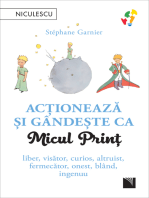 NICULESCU

Stéphane Garnier

ACȚIONEAZĂ ȘI GÂNDEȘTE CA
Micul Prinț

liber, visător, curios, altruist, fermecător, onest, blând, ingenuu